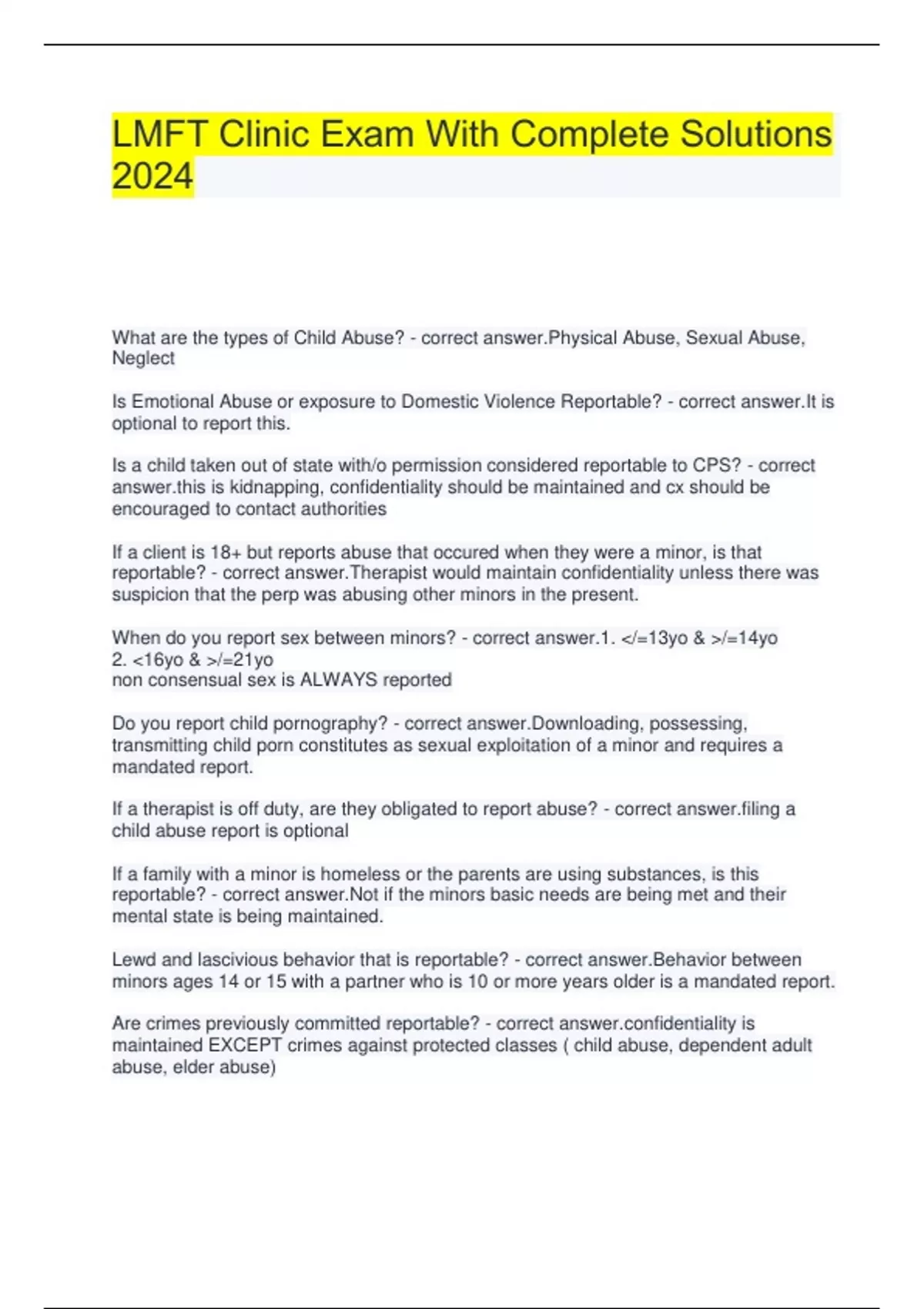 LMFT Clinic Exam With Complete Solutions 2024

What are the types of Child Abuse? - correct answer.Physical Abuse, Sexual Abuse, Neglect

Is Emotional Abuse or exposure to Domestic Violence Reportable? - correct answer.It is optional to report this.

Is a child taken out of state with/o permission considered reportable to CPS? - correct answer.this is kidnapping, confidentiality should be maintained and cx should be encouraged to contact authorities

If a client is 18+ but reports abuse that occured when they were a minor, is that reportable? - correct answer.Therapist would maintain confidentiality unless there was suspicion that the perp was abusing other minors in the present.

When do you report sex between minors? - correct answer.1. </=13yo & >/=14yo
2. <16yo & >/=21yo
non consensual sex is ALWAYS reported

Do you report child pornography? - correct answer.Downloading, possessing, transmitting child porn constitutes as sexual exploitation of a minor and requires a mandated report.

If a therapist is off duty, are they obligated to report abuse? - correct answer.filing a child abuse report is optional

If a family with a minor is homeless or the parents are using substances, is this reportable? - correct answer.Not if the minors basic needs are being met and their mental state is being maintained.

Lewd and lascivious behavior that is reportable? - correct answer.Behavior between minors ages 14 or 15 with a partner who is 10 or more years older is a mandated report.

Are crimes previously committed reportable? - correct answer.confidentiality is maintained EXCEPT crimes against protected classes ( child abuse, dependent adult abuse, elder abuse)